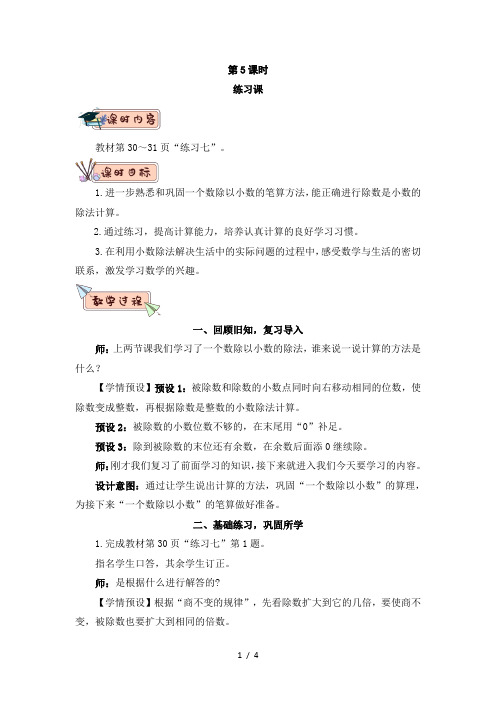 第5课时
练习课

课时内容

教材第30～31页“练习七”。

课时目标

1.进一步熟悉和巩固一个数除以小数的笔算方法,能正确进行除数是小数的除法计算。

2.通过练习，提高计算能力，培养认真计算的良好学习习惯。

3.在利用小数除法解决生活中的实际问题的过程中,感受数学与生活的密切联系，激发学习数学的兴趣。

教学过程

一、回顾旧知，复习导入

师：上两节课我们学习了一个数除以小数的除法，谁来说一说计算的方法是什么？

【学情预设】预设1：被除数和除数的小数点同时向右移动相同的位数，使除数变成整数，再根据除数是整数的小数除法计算。

预设2：被除数的小数位数不够的，在末尾用“0”补足。

预设3：除到被除数的末位还有余数，在余数后面添0继续除。

师:刚才我们复习了前面学习的知识,接下来就进入我们今天要学习的内容。

设计意图：通过让学生说出计算的方法，巩固“一个数除以小数”的算理，为接下来“一个数除以小数”的笔算做好准备。

二、基础练习，巩固所学

1.完成教材第30页“练习七”第1题。

指名学生口答，其余学生订正。

师：是根据什么进行解答的?

【学情预设】根据“商不变的规律”，先看除数扩大到它的几倍，要使商不变，被除数也要扩大到相同的倍数。

1 / 4